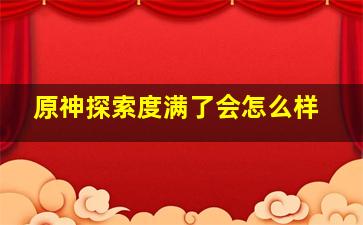 原神探索度满了会怎么样